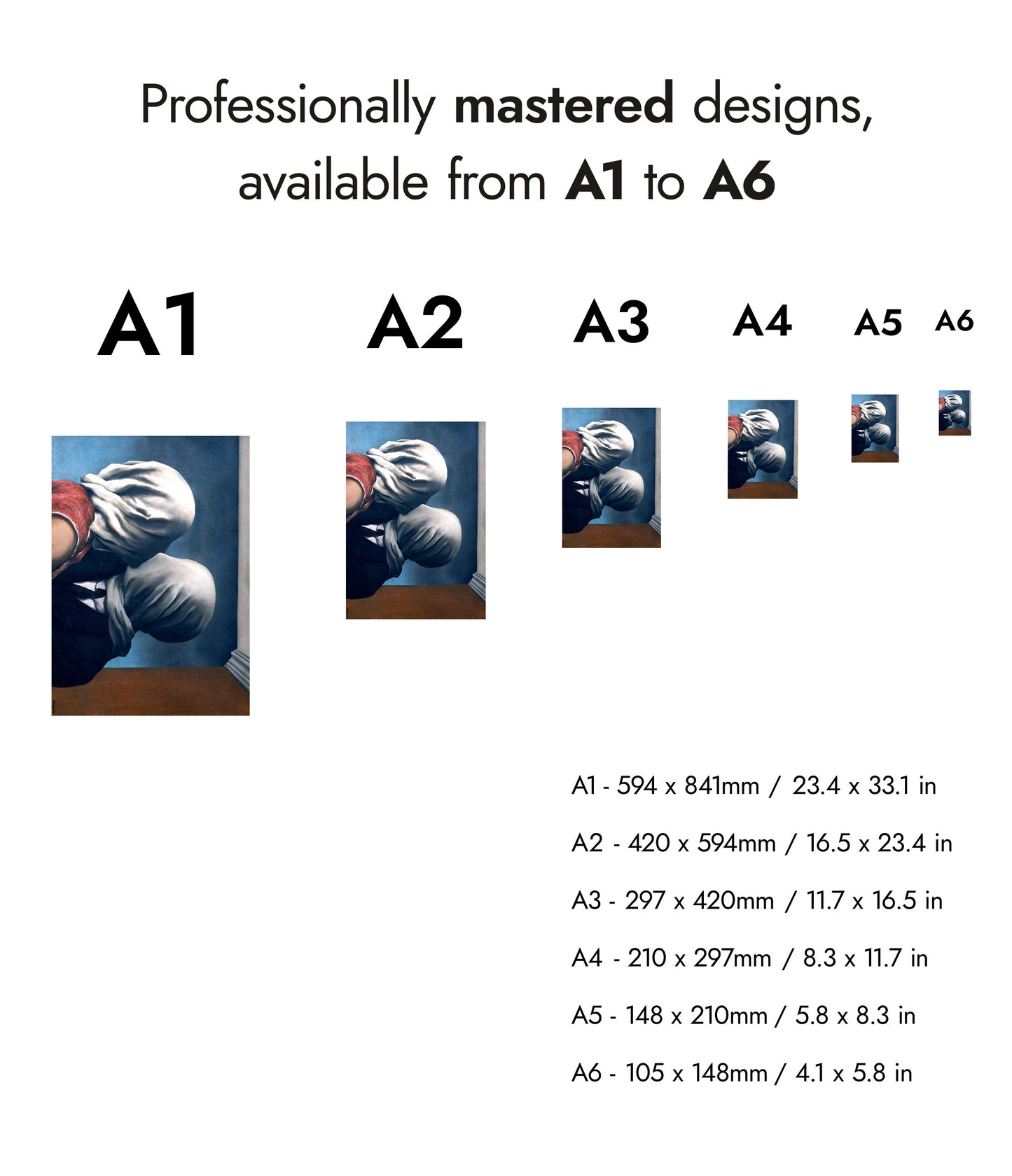 Professionally mastered designs, available from A1 to A6

A1

A2

A3

A4

A5

A6

A1 - 594 x 841mm / 23.4 x 33.1 in

A2 - 420 x 594mm / 16.5 x 23.4 in

A3 - 297 x 420mm / 11.7 x 16.5 in

A4 - 210 x 297mm / 8.3 x 11.7 in

A5 - 148 x 210mm / 5.8 x 8.3 in

A6 - 105 x 148mm / 4.1 x 5.8 in